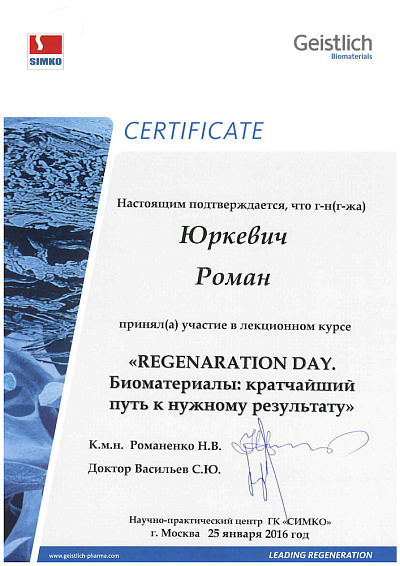 SIMKO

Geistlich
Biomaterials

CERTIFICATE

Настоящим подтверждается, что г-н(г-жа)

Юркевич

Роман

принял(а) участие в лекционном курсе

«REGENARATION DAY.
Биоматериалы: кратчайший путь к нужному результату»

К.м.н. Романенко Н.В.

Доктор Васильев С.Ю.

Научно-практический центр ГК «СИМКО»
г. Москва 25 января 2016 год

www.geistlich-pharma.com

LEADING REGENERATION